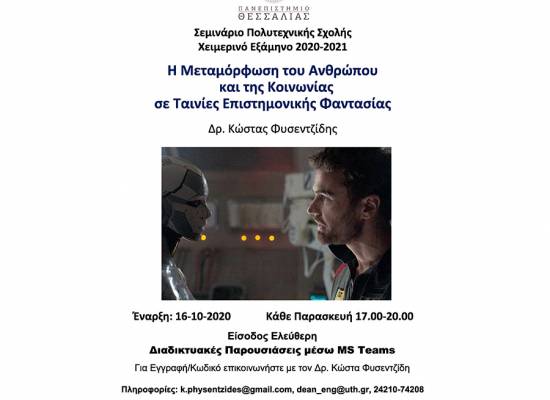 ΠΑΝΕΠΙΣΤΗΜΙΟ
ΘΕΣΣΑΛΙΑΣ

Σεμινάριο Πολυτεχνικής Σχολής
Χειμερινό Εξάμηνο 2020-2021

Η Μεταμόρφωση του Ανθρώπου
και της Κοινωνίας
σε Ταινίες Επιστημονικής Φαντασίας

Δρ. Κώστας Φυσεντζίδης

Έναρξη: 16-10-2020 Κάθε Παρασκευή 17.00-20.00

Είσοδος Ελεύθερη

Διαδικτυακές Παρουσιάσεις μέσω MS Teams

Για Εγγραφή/Κωδικό επικοινωνήστε με τον Δρ. Κώστα Φυσεντζίδη

Πληροφορίες: k.physentzides@gmail.com, dean_eng@uth.gr, 24210-74208